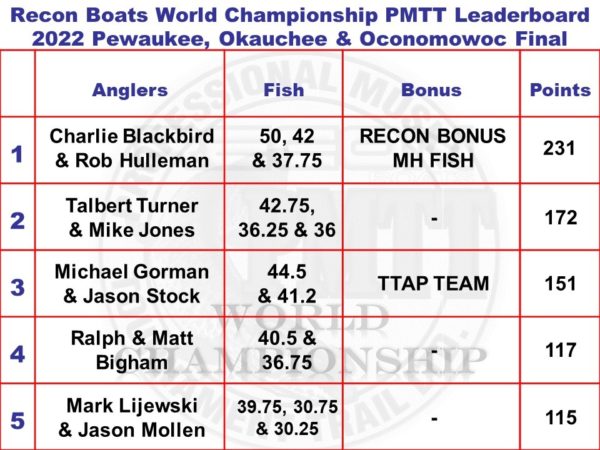 Recon Boats World Championship PMTT Leaderboard
2022 Pewaukee, Okauchee & Oconomowoc Final

|  | Anglers | Fish | Bonus | Points |
|---|---|---|---|---|
| 1 | Charlie Blackbird & Rob Hulleman | 50, 42 & 37.75 | RECON BONUS MH FISH | 231 |
| 2 | Talbert Turner & Mike Jones | 42.75, 36.25 & 36 | - | 172 |
| 3 | Michael Gorman & Jason Stock | 44.5 & 41.2 | TTAP TEAM | 151 |
| 4 | Ralph & Matt Bigham | 40.5 & 36.75 | - | 117 |
| 5 | Mark Lijewski & Jason Mollen | 39.75, 30.75 & 30.25 | - | 115 |

WORLD CHAMPIONSHIP